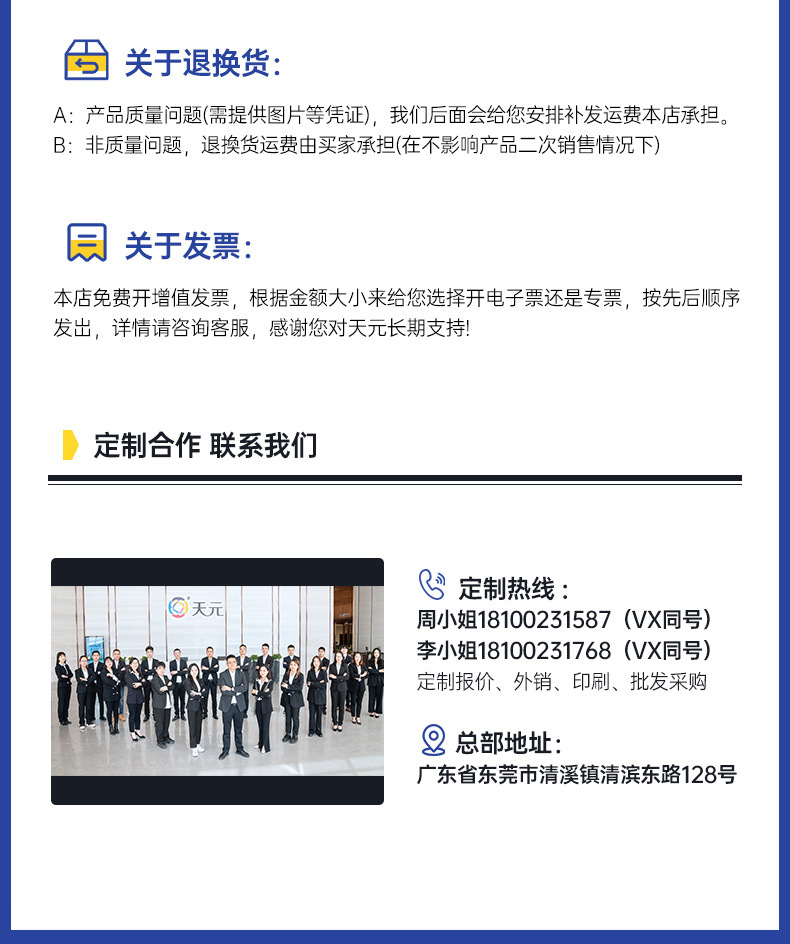 关于退换货:

A：产品质量问题(需提供图片等凭证)，我们后面会给您安排补发运费本店承担。
B：非质量问题，退换货运费由买家承担(在不影响产品二次销售情况下)

关于发票:

本店免费开增值发票，根据金额大小来给您选择开电子票还是专票，按先后顺序发出，详情请咨询客服，感谢您对天元长期支持!

定制合作 联系我们

天元

定制热线：
周小姐18100231587（VX同号）
李小姐18100231768（VX同号）
定制报价、外销、印刷、批发采购

总部地址:
广东省东莞市清溪镇清滨东路128号